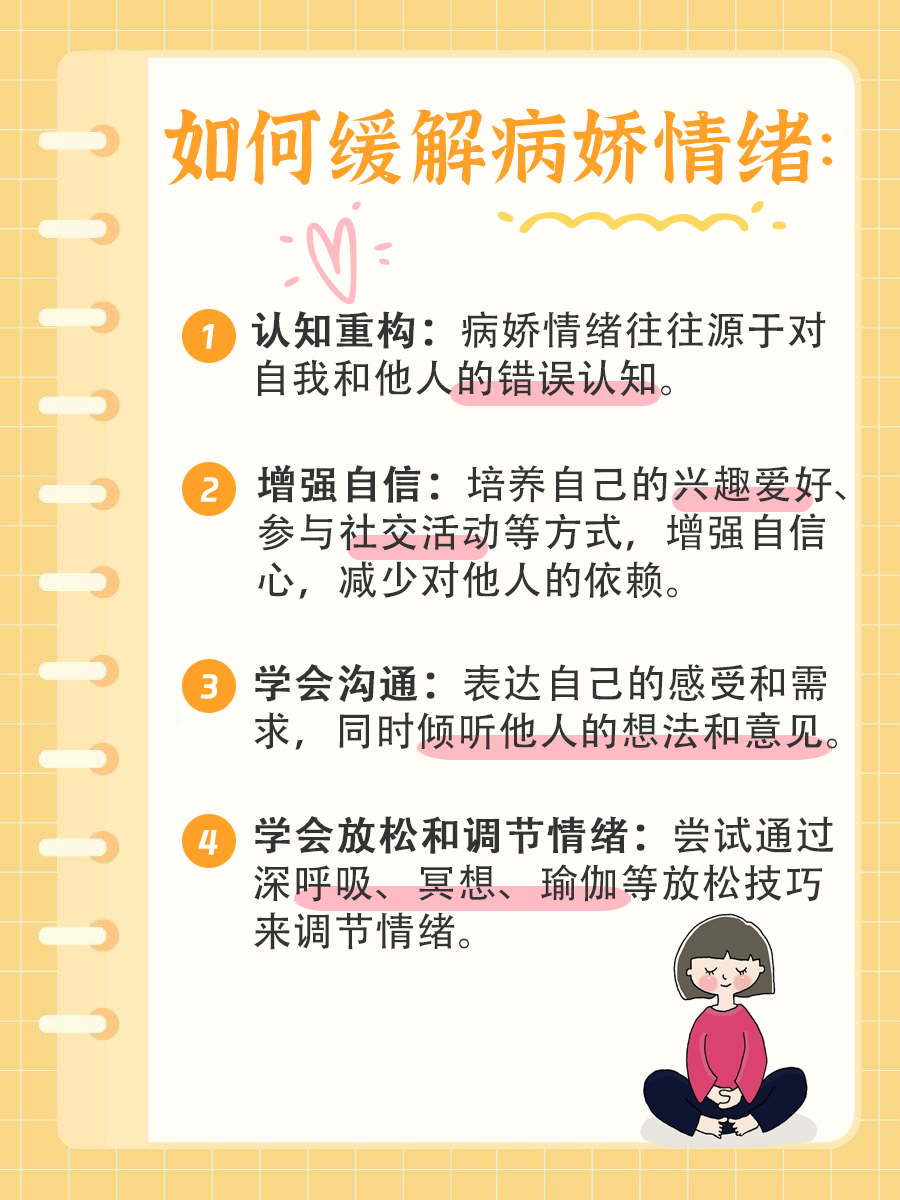 如何缓解病娇情绪:

1 认知重构：病娇情绪往往源于对自我和他人的错误认知。

2 增强自信：培养自己的兴趣爱好、参与社交活动等方式，增强自信心，减少对他人的依赖。

3 学会沟通：表达自己的感受和需求，同时倾听他人的想法和意见。

4 学会放松和调节情绪：尝试通过深呼吸、冥想、瑜伽等放松技巧来调节情绪。